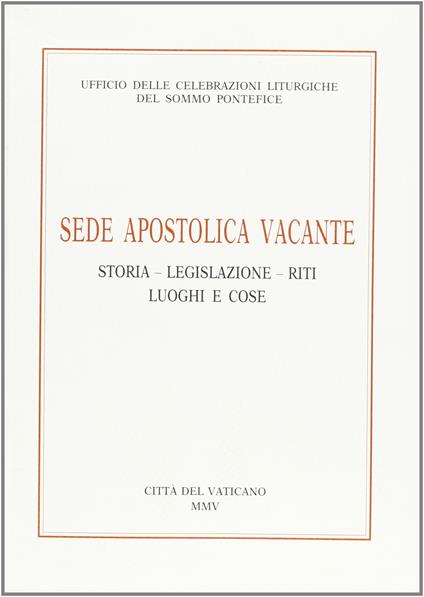 UFFICIO DELLE CELEBRAZIONI LITURGICHE
DEL SOMMO PONTEFICE

SEDE APOSTOLICA VACANTE

STORIA – LEGISLAZIONE – RITI
LUOGHI E COSE

CITTÀ DEL VATICANO
MMV